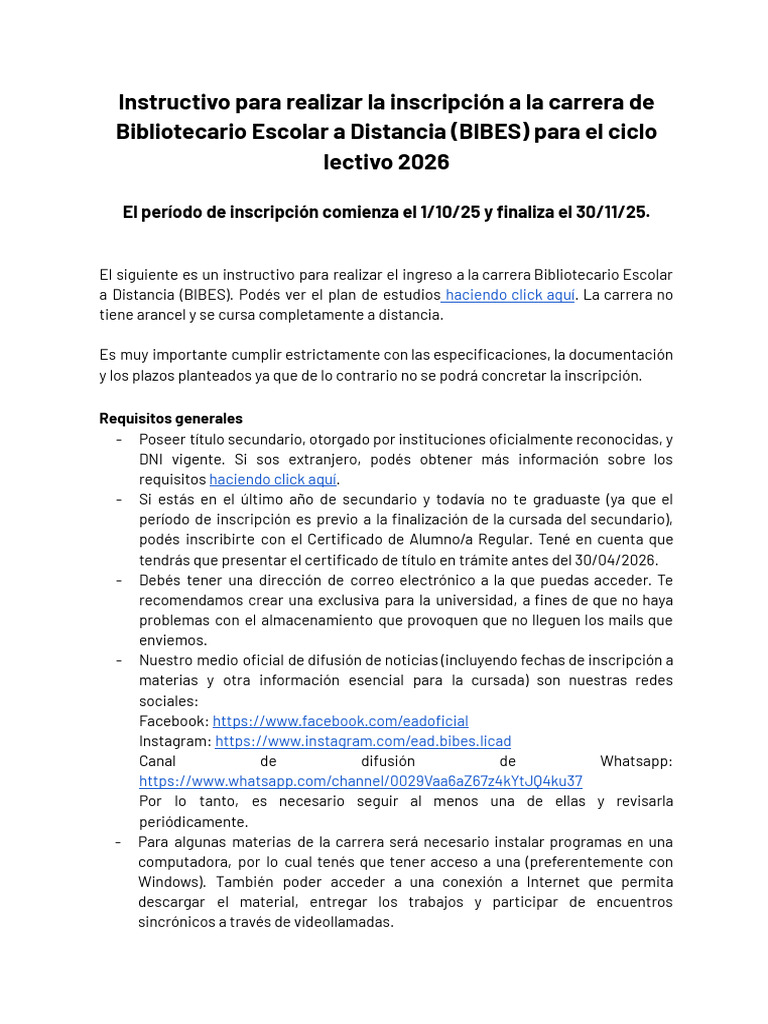 Instructivo para realizar la inscripción a la carrera de Bibliotecario Escolar a Distancia (BIBES) para el ciclo lectivo 2026

El período de inscripción comienza el 1/10/25 y finaliza el 30/11/25.

El siguiente es un instructivo para realizar el ingreso a la carrera Bibliotecario Escolar a Distancia (BIBES). Podés ver el plan de estudios haciendo click aquí. La carrera no tiene arancel y se cursa completamente a distancia.

Es muy importante cumplir estrictamente con las especificaciones, la documentación y los plazos planteados ya que de lo contrario no se podrá concretar la inscripción.

Requisitos generales
- Poseer título secundario, otorgado por instituciones oficialmente reconocidas, y DNI vigente. Si sos extranjero, podés obtener más información sobre los requisitos haciendo click aquí.
- Si estás en el último año de secundario y todavía no te graduaste (ya que el período de inscripción es previo a la finalización de la cursada del secundario), podés inscribirte con el Certificado de Alumno/a Regular. Tené en cuenta que tendrás que presentar el certificado de título en trámite antes del 30/04/2026.
- Debés tener una dirección de correo electrónico a la que puedas acceder. Te recomendamos crear una exclusiva para la universidad, a fines de que no haya problemas con el almacenamiento que provoquen que no lleguen los mails que enviemos.
- Nuestro medio oficial de difusión de noticias (incluyendo fechas de inscripción a materias y otra información esencial para la cursada) son nuestras redes sociales:
Facebook: https://www.facebook.com/eadoficial
Instagram: https://www.instagram.com/ead.bibes.licad
Canal de difusión de Whatsapp: https://www.whatsapp.com/channel/0029Vaa6aZ67z4kYtJQ4ku37
Por lo tanto, es necesario seguir al menos una de ellas y revisarla periódicamente.
- Para algunas materias de la carrera será necesario instalar programas en una computadora, por lo cual tenés que tener acceso a una (preferentemente con Windows). También poder acceder a una conexión a Internet que permita descargar el material, entregar los trabajos y participar de encuentros sincrónicos a través de videollamadas.